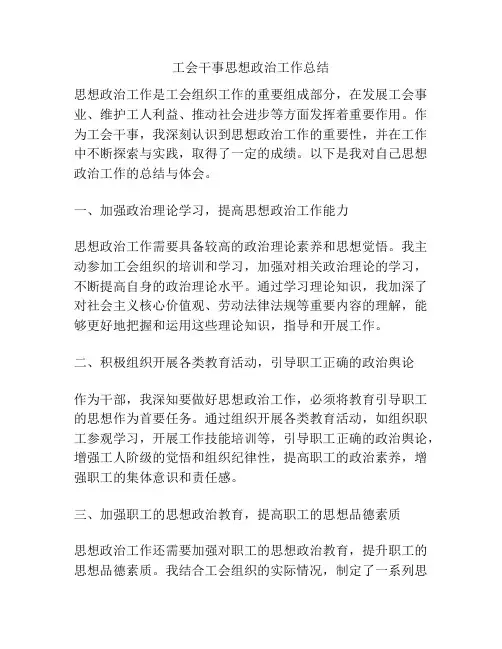 工会干事思想政治工作总结

思想政治工作是工会组织工作的重要组成部分，在发展工会事业、维护工人利益、推动社会进步等方面发挥着重要作用。作为工会干事，我深刻认识到思想政治工作的重要性，并在工作中不断探索与实践，取得了一定的成绩。以下是我对自己思想政治工作的总结与体会。

一、加强政治理论学习，提高思想政治工作能力

思想政治工作需要具备较高的政治理论素养和思想觉悟。我主动参加工会组织的培训和学习，加强对相关政治理论的学习，不断提高自身的政治理论水平。通过学习理论知识，我加深了对社会主义核心价值观、劳动法律法规等重要内容的理解，能够更好地把握和运用这些理论知识，指导和开展工作。

二、积极组织开展各类教育活动，引导职工正确的政治舆论

作为干部，我深知要做好思想政治工作，必须将教育引导职工的思想作为首要任务。通过组织开展各类教育活动，如组织职工参观学习，开展工作技能培训等，引导职工正确的政治舆论，增强工人阶级的觉悟和组织纪律性，提高职工的政治素养，增强职工的集体意识和责任感。

三、加强职工的思想政治教育，提高职工的思想品德素质

思想政治工作还需要加强对职工的思想政治教育，提升职工的思想品德素质。我结合工会组织的实际情况，制定了一系列思